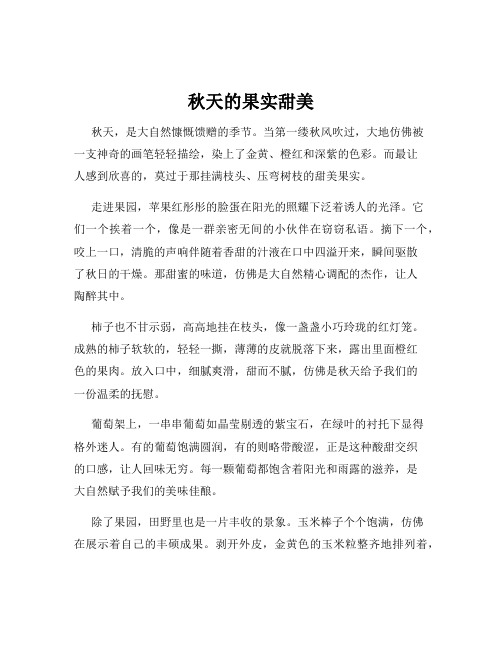 秋天的果实甜美

秋天，是大自然慷慨馈赠的季节。当第一缕秋风吹过，大地仿佛被一支神奇的画笔轻轻描绘，染上了金黄、橙红和深紫的色彩。而最让人感到欣喜的，莫过于那挂满枝头、压弯树枝的甜美果实。

走进果园，苹果红彤彤的脸蛋在阳光的照耀下泛着诱人的光泽。它们一个挨着一个，像是一群亲密无间的小伙伴在窃窃私语。摘下一个，咬上一口，清脆的声响伴随着香甜的汁液在口中四溢开来，瞬间驱散了秋日的干燥。那甜蜜的味道，仿佛是大自然精心调配的杰作，让人陶醉其中。

柿子也不甘示弱，高高地挂在枝头，像一盏盏小巧玲珑的红灯笼。成熟的柿子软软的，轻轻一撕，薄薄的皮就脱落下来，露出里面橙红色的果肉。放入口中，细腻爽滑，甜而不腻，仿佛是秋天给予我们的一份温柔的抚慰。

葡萄架上，一串串葡萄如晶莹剔透的紫宝石，在绿叶的衬托下显得格外迷人。有的葡萄饱满圆润，有的则略带酸涩，正是这种酸甜交织的口感，让人回味无穷。每一颗葡萄都饱含着阳光和雨露的滋养，是大自然赋予我们的美味佳酿。

除了果园，田野里也是一片丰收的景象。玉米棒子个个饱满，仿佛在展示着自己的丰硕成果。剥开外皮，金黄色的玉米粒整齐地排列着，